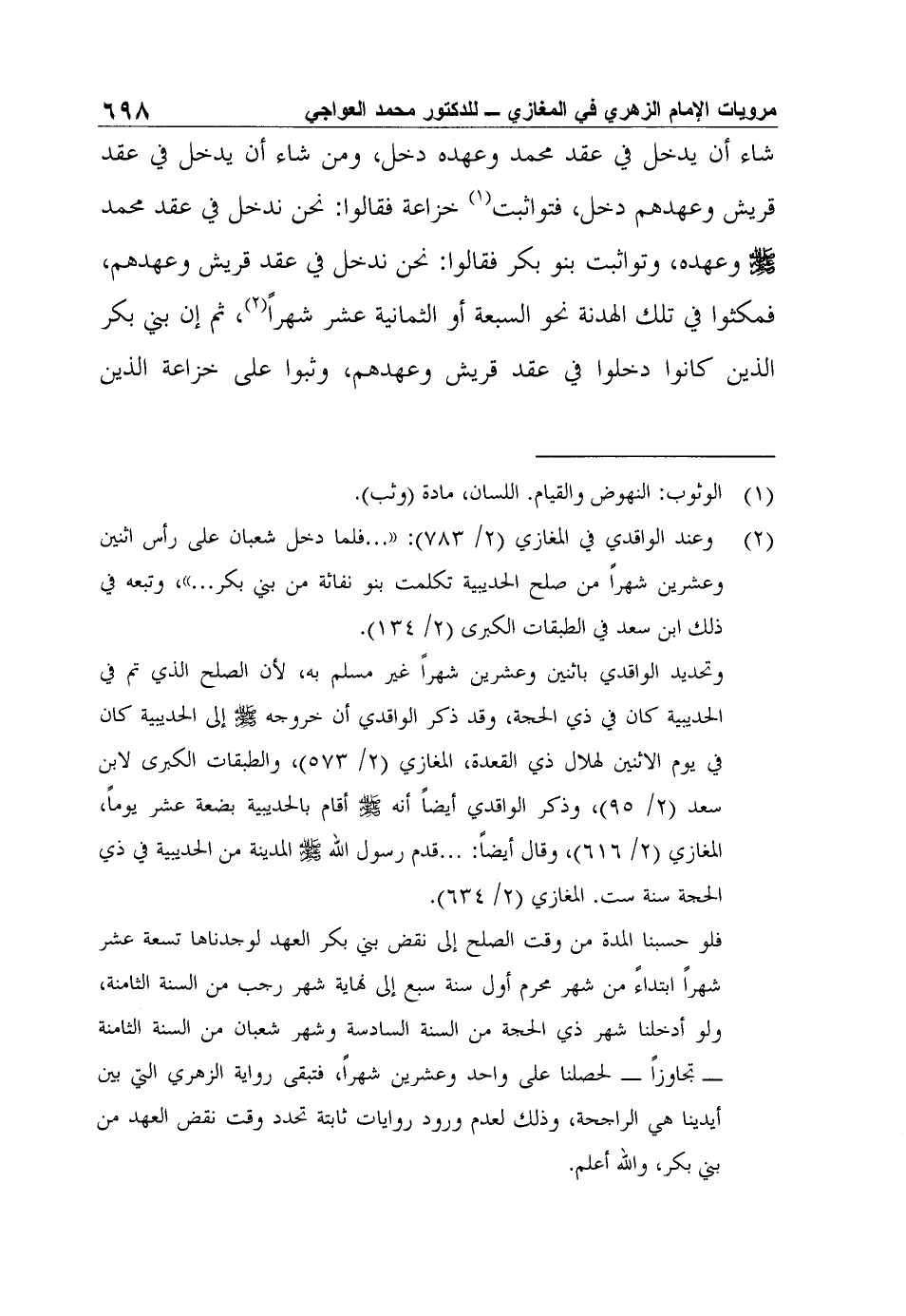 مرويات الإمام الزهري في المغازي ــ للدكتور محمد العواجي ٦٩٨

شاء أن يدخل في عقد محمد وعهده دخل، ومن شاء أن يدخل في عقد قريش وعهدهم دخل، فتواثبت$^{(١)}$ خزاعة فقالوا: نحن ندخل في عقد محمد ﷺ وعهده، وتواثبت بنو بكر فقالوا: نحن ندخل في عقد قريش وعهدهم، فمكثوا في تلك الهدنة نحو السبعة أو الثمانية عشر شهراً$^{(٢)}$، ثم إن بني بكر الذين كانوا دخلوا في عقد قريش وعهدهم، وثبوا على خزاعة الذين

(١) الوثوب: النهوض والقيام. اللسان، مادة (وثب).

(٢) وعند الواقدي في المغازي (٢/ ٧٨٣): «...فلما دخل شعبان على رأس اثنين وعشرين شهراً من صلح الحديبية تكلمت بنو نفاثة من بني بكر...»، وتبعه في ذلك ابن سعد في الطبقات الكبرى (٢/ ١٣٤).

وتحديد الواقدي باثنين وعشرين شهراً غير مسلم به، لأن الصلح الذي تم في الحديبية كان في ذي الحجة، وقد ذكر الواقدي أن خروجه ﷺ إلى الحديبية كان في يوم الاثنين لهلال ذي القعدة، المغازي (٢/ ٥٧٣)، والطبقات الكبرى لابن سعد (٢/ ٩٥)، وذكر الواقدي أيضاً أنه ﷺ أقام بالحديبية بضعة عشر يوماً، المغازي (٢/ ٦١٦)، وقال أيضاً: ...قدم رسول الله ﷺ المدينة من الحديبية في ذي الحجة سنة ست. المغازي (٢/ ٦٣٤).

فلو حسبنا المدة من وقت الصلح إلى نقض بني بكر العهد لوجدناها تسعة عشر شهراً ابتداءً من شهر محرم أول سنة سبع إلى نهاية شهر رجب من السنة الثامنة، ولو أدخلنا شهر ذي الحجة من السنة السادسة وشهر شعبان من السنة الثامنة ــ تجاوزاً ــ لحصلنا على واحد وعشرين شهراً، فتبقى رواية الزهري التي بين أيدينا هي الراجحة، وذلك لعدم ورود روايات ثابتة تحدد وقت نقض العهد من بني بكر، والله أعلم.